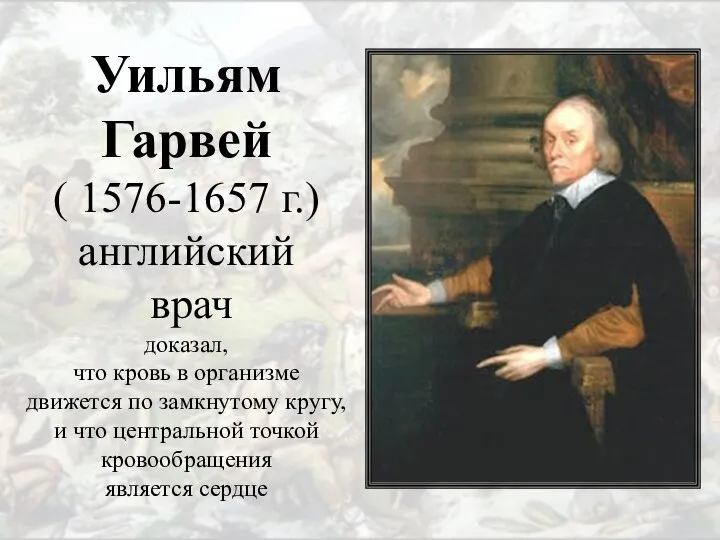 Уильям Гарвей
( 1576-1657 г.)
английский врач

доказал, что кровь в организме движется по замкнутому кругу, и что центральной точкой кровообращения является сердце